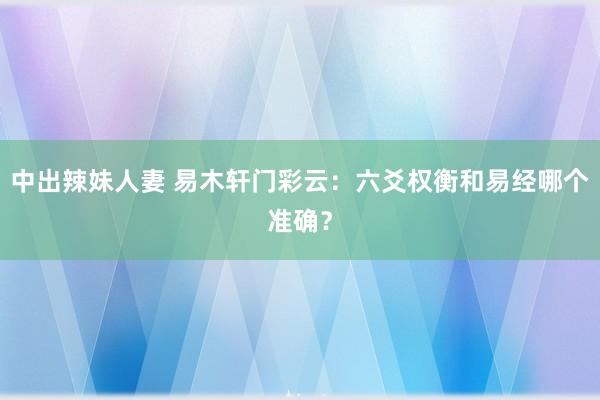 中出辣妹人妻 易木轩门彩云：六爻权衡和易经哪个准确？